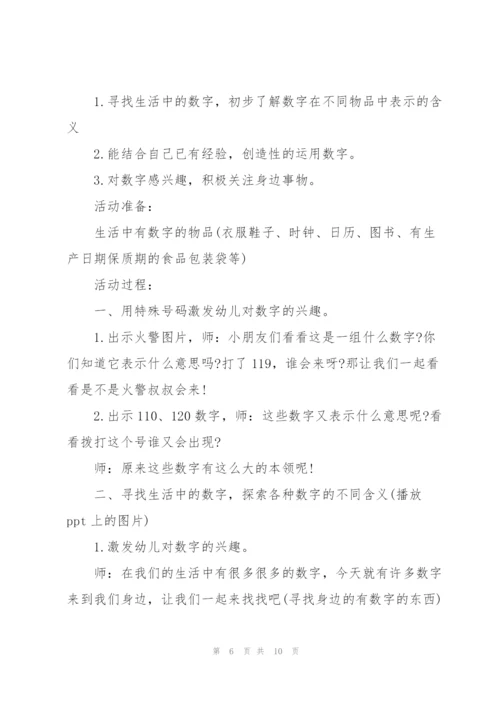 1.寻找生活中的数字，初步了解数字在不同物品中表示的含义

2.能结合自己已有经验，创造性的运用数字。

3.对数字感兴趣，积极关注身边事物。

活动准备：

生活中有数字的物品(衣服鞋子、时钟、日历、图书、有生产日期保质期的食品包装袋等)

活动过程：

一、用特殊号码激发幼儿对数字的兴趣。

1.出示火警图片，师：小朋友们看看这是一组什么数字?你们知道它表示什么意思吗?打了119，谁会来呀?那让我们一起看看是不是火警叔叔会来！

2.出示110、120数字，师：这些数字又表示什么意思呢?看看拨打这个号谁又会出现?

师：原来这些数字有这么大的本领呢！

二、寻找生活中的数字，探索各种数字的不同含义(播放ppt上的图片)

1.激发幼儿对数字的兴趣。

师：在我们的生活中有很多很多的数字，今天就有许多数字来到我们身边，让我们一起来找找吧(寻找身边的有数字的东西)

第 6 页 共 10 页